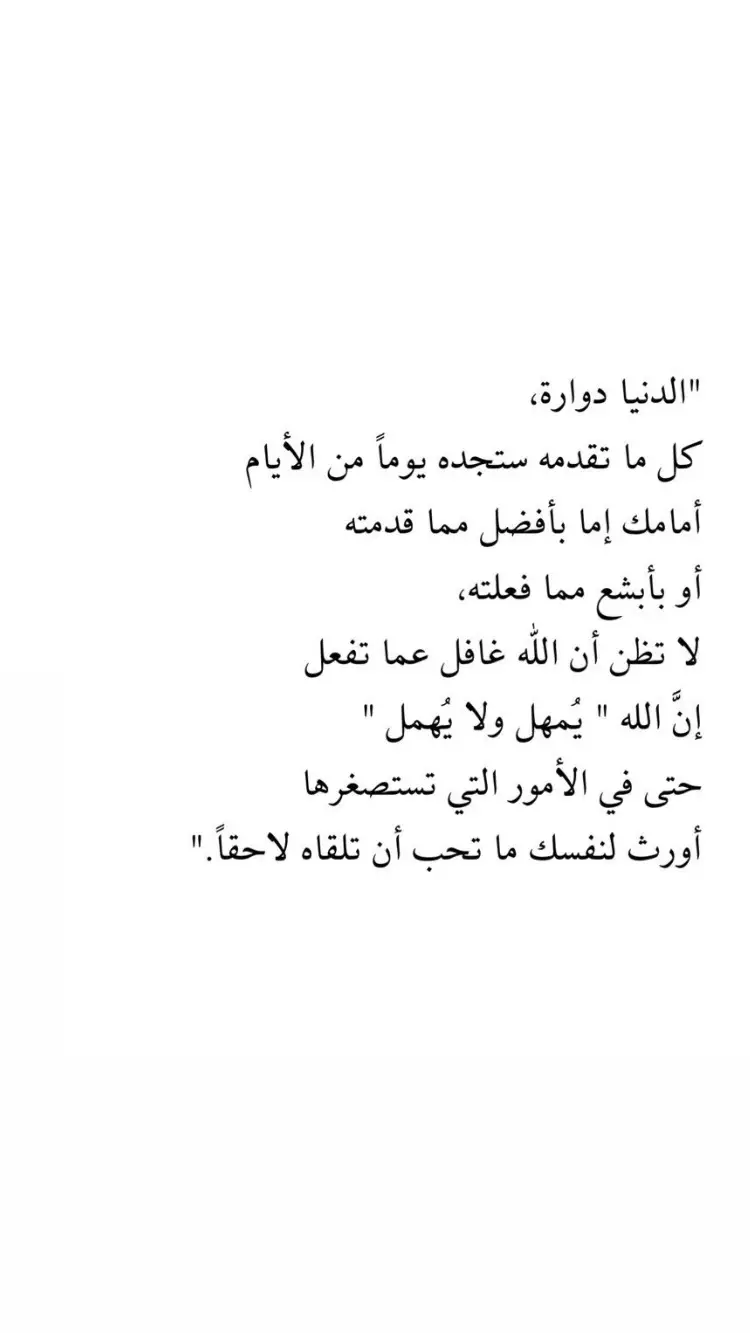 "الدنيا دوارة،
كل ما تقدمه ستجده يوماً من الأيام
أمامك إما بأفضل مما قدمته
أو بأبشع مما فعلته،
لا تظن أن الله غافل عما تفعل
إنَّ الله " يُمهل ولا يُهمل "
حتى في الأمور التي تستصغرها
أورث لنفسك ما تحب أن تلقاه لاحقاً."